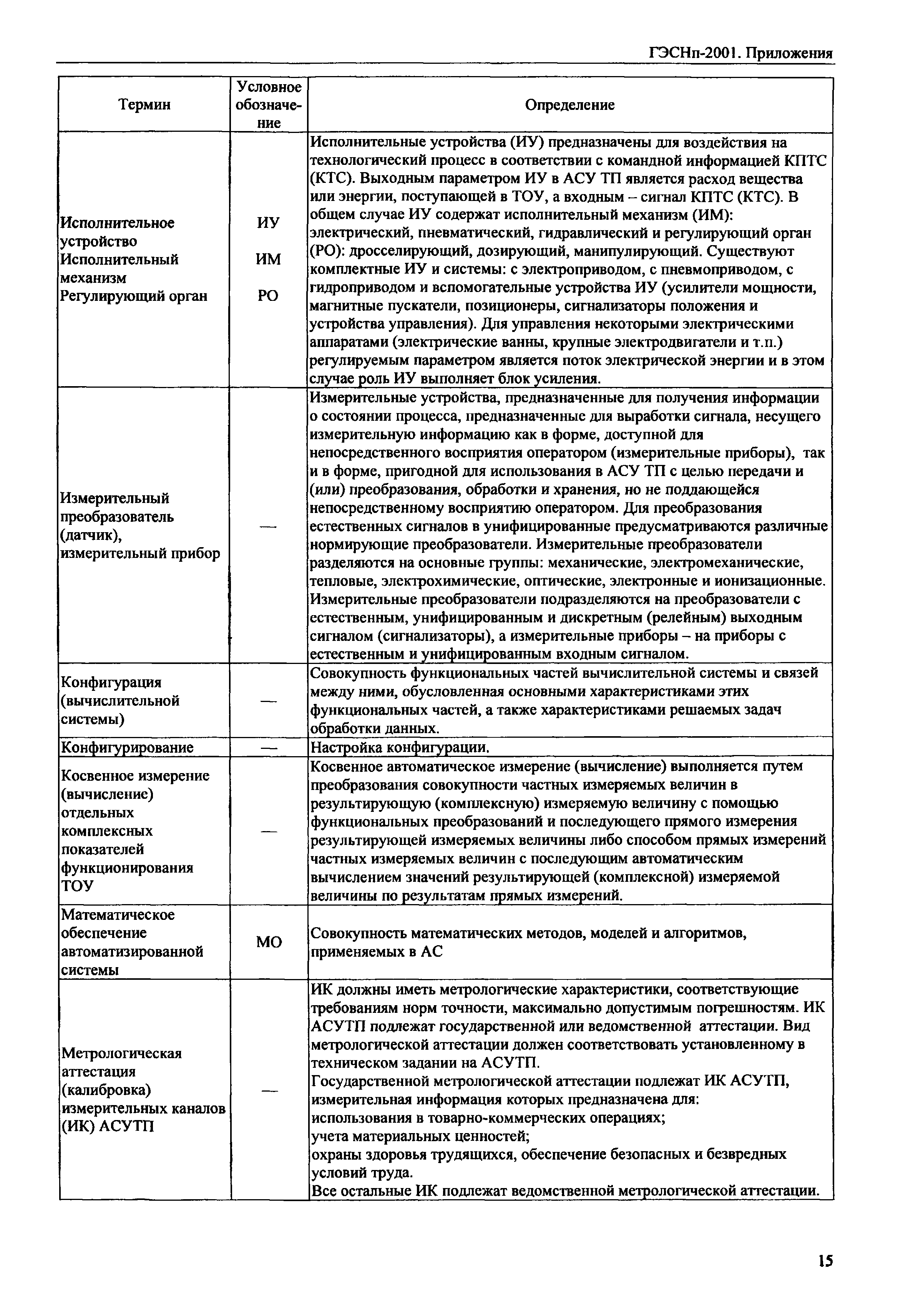 ГЭСНп-2001. Приложения

| Термин | Условное обозначение | Определение |
|---|---|---|
| Исполнительное устройство Исполнительный механизм Регулирующий орган | ИУ ИМ РО | Исполнительные устройства (ИУ) предназначены для воздействия на технологический процесс в соответствии с командной информацией КПТС (КТС). Выходным параметром ИУ в АСУ ТП является расход вещества или энергии, поступающей в ТОУ, а входным – сигнал КПТС (КТС). В общем случае ИУ содержат исполнительный механизм (ИМ): электрический, пневматический, гидравлический и регулирующий орган (РО): дросселирующий, дозирующий, манипулирующий. Существуют комплектные ИУ и системы: с электроприводом, с пневмоприводом, с гидроприводом и вспомогательные устройства ИУ (усилители мощности, магнитные пускатели, позиционеры, сигнализаторы положения и устройства управления). Для управления некоторыми электрическими аппаратами (электрические ванны, крупные электродвигатели и т.п.) регулируемым параметром является поток электрической энергии и в этом случае роль ИУ выполняет блок усиления. |
| Измерительный преобразователь (датчик), измерительный прибор | — | Измерительные устройства, предназначенные для получения информации о состоянии процесса, предназначенные для выработки сигнала, несущего измерительную информацию как в форме, доступной для непосредственного восприятия оператором (измерительные приборы), так и в форме, пригодной для использования в АСУ ТП с целью передачи и (или) преобразования, обработки и хранения, но не поддающейся непосредственному восприятию оператором. Для преобразования естественных сигналов в унифицированные предусматриваются различные нормирующие преобразователи. Измерительные преобразователи разделяются на основные группы: механические, электромеханические, тепловые, электрохимические, оптические, электронные и ионизационные. Измерительные преобразователи подразделяются на преобразователи с естественным, унифицированным и дискретным (релейным) выходным сигналом (сигнализаторы), а измерительные приборы – на приборы с естественным и унифицированным входным сигналом. |
| Конфигурация (вычислительной системы) | — | Совокупность функциональных частей вычислительной системы и связей между ними, обусловленная основными характеристиками этих функциональных частей, а также характеристиками решаемых задач обработки данных. |
| Конфигурирование | — | Настройка конфигурации. |
| Косвенное измерение (вычисление) отдельных комплексных показателей функционирования ТОУ | — | Косвенное автоматическое измерение (вычисление) выполняется путем преобразования совокупности частных измеряемых величин в результирующую (комплексную) измеряемую величину с помощью функциональных преобразований и последующего прямого измерения результирующей измеряемых величины либо способом прямых измерений частных измеряемых величин с последующим автоматическим вычислением значений результирующей (комплексной) измеряемой величины по результатам прямых измерений. |
| Математическое обеспечение автоматизированной системы | МО | Совокупность математических методов, моделей и алгоритмов, применяемых в АС |
| Метрологическая аттестация (калибровка) измерительных каналов (ИК) АСУТП | — | ИК должны иметь метрологические характеристики, соответствующие требованиям норм точности, максимально допустимым погрешностям. ИК АСУТП подлежат государственной или ведомственной аттестации. Вид метрологической аттестации должен соответствовать установленному в техническом задании на АСУТП. Государственной метрологической аттестации подлежат ИК АСУТП, измерительная информация которых предназначена для: использования в товарно-коммерческих операциях; учета материальных ценностей; охраны здоровья трудящихся, обеспечение безопасных и безвредных условий труда. Все остальные ИК подлежат ведомственной метрологической аттестации. |

15